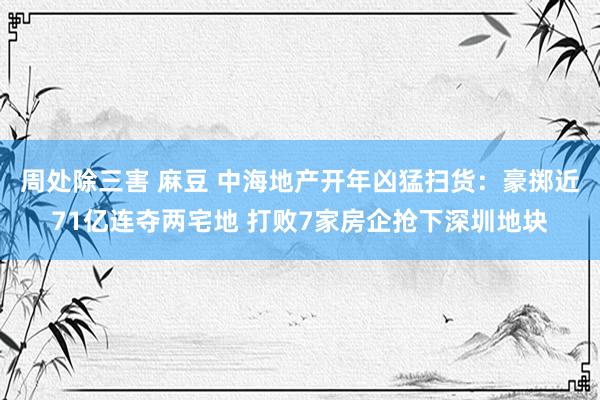 周处除三害 麻豆 中海地产开年凶猛扫货：豪掷近71亿连夺两宅地 打败7家房企抢下深圳地块